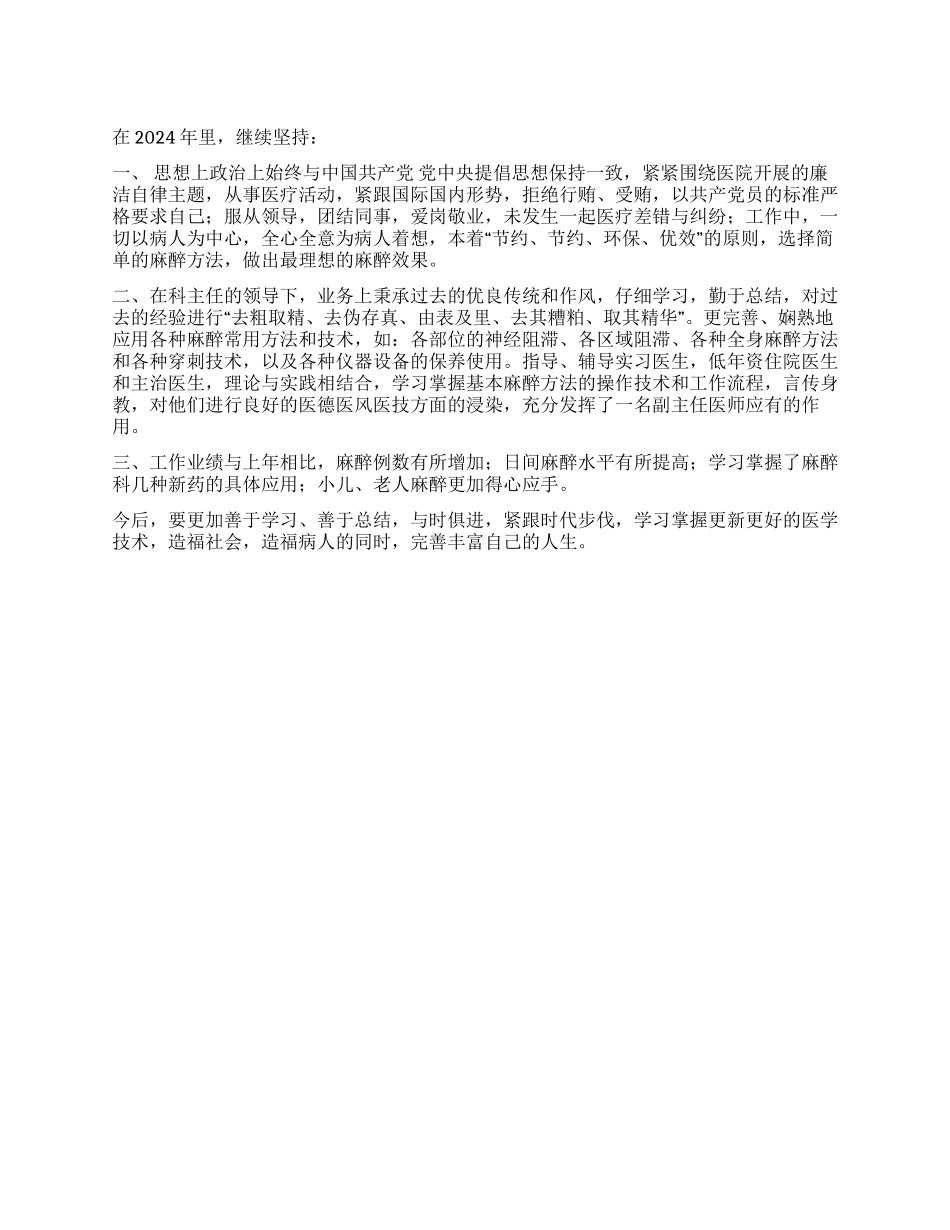 在 2024 年里，继续坚持：

一、 思想上政治上始终与中国共产党 党中央提倡思想保持一致，紧紧围绕医院开展的廉洁自律主题，从事医疗活动，紧跟国际国内形势，拒绝行贿、受贿，以共产党员的标准严格要求自己；服从领导，团结同事，爱岗敬业，未发生一起医疗差错与纠纷；工作中，一切以病人为中心，全心全意为病人着想，本着“节约、节约、环保、优效”的原则，选择简单的麻醉方法，做出最理想的麻醉效果。

二、在科主任的领导下，业务上秉承过去的优良传统和作风，仔细学习，勤于总结，对过去的经验进行“去粗取精、去伪存真、由表及里、去其糟粕、取其精华”。更完善、娴熟地应用各种麻醉常用方法和技术，如：各部位的神经阻滞、各区域阻滞、各种全身麻醉方法和各种穿刺技术，以及各种仪器设备的保养使用。指导、辅导实习医生，低年资住院医生和主治医生，理论与实践相结合，学习掌握基本麻醉方法的操作技术和工作流程，言传身教，对他们进行良好的医德医风医技方面的浸染，充分发挥了一名副主任医师应有的作用。

三、工作业绩与上年相比，麻醉例数有所增加；日间麻醉水平有所提高；学习掌握了麻醉科几种新药的具体应用；小儿、老人麻醉更加得心应手。

今后，要更加善于学习、善于总结，与时俱进，紧跟时代步伐，学习掌握更新更好的医学技术，造福社会，造福病人的同时，完善丰富自己的人生。